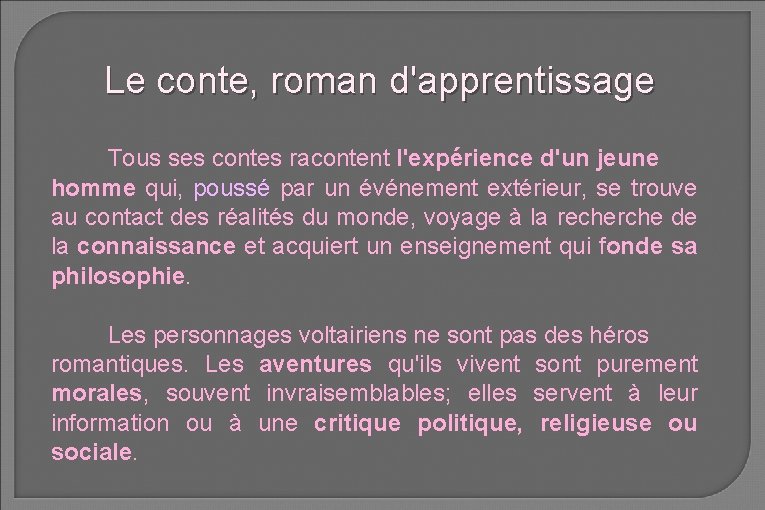 Le conte, roman d'apprentissage

Tous ses contes racontent l'expérience d'un jeune homme qui, poussé par un événement extérieur, se trouve au contact des réalités du monde, voyage à la recherche de la connaissance et acquiert un enseignement qui fonde sa philosophie.

Les personnages voltairiens ne sont pas des héros romantiques. Les aventures qu'ils vivent sont purement morales, souvent invraisemblables; elles servent à leur information ou à une critique politique, religieuse ou sociale.